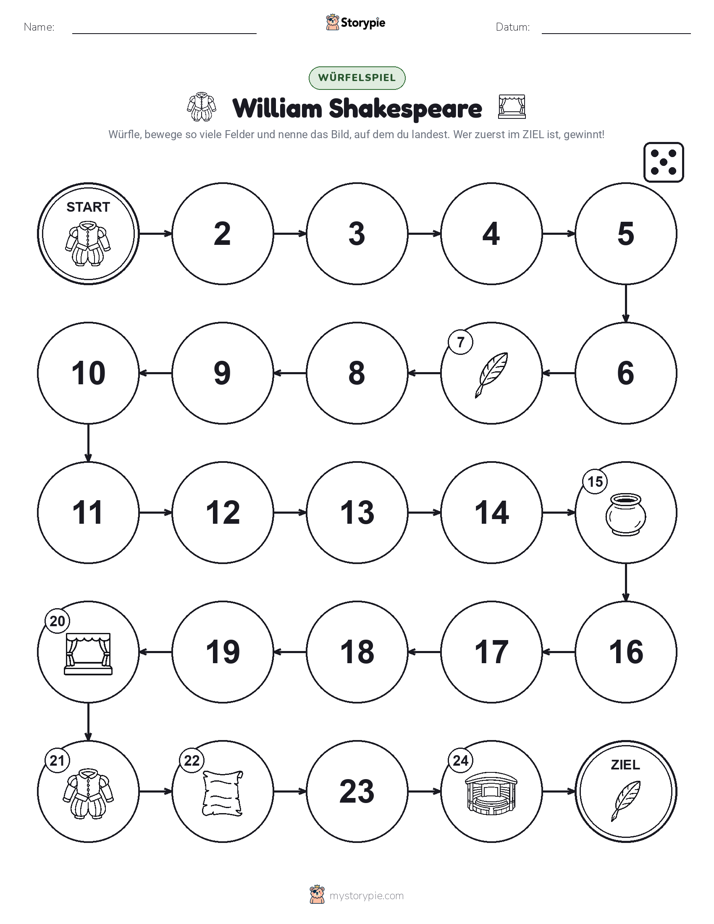 Name: Storypie Datum:

WÜRFELSPIEL

William Shakespeare

Würfle, bewege so viele Felder und nenne das Bild, auf dem du landest. Wer zuerst im ZIEL ist, gewinnt!

START
2
3
4
5
6
7
8
9
10
11
12
13
14
15
16
17
18
19
20
21
22
23
24
ZIEL

mystorypie.com